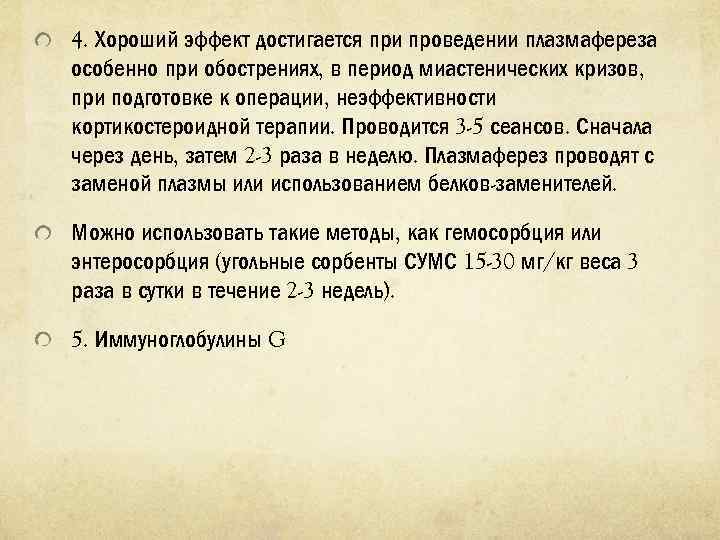 4. Хороший эффект достигается при проведении плазмафереза особенно при обострениях, в период миастенических кризов, при подготовке к операции, неэффективности кортикостероидной терапии. Проводится 3-5 сеансов. Сначала через день, затем 2-3 раза в неделю. Плазмаферез проводят с заменой плазмы или использованием белков-заменителей.

Можно использовать такие методы, как гемосорбция или энтеросорбция (угольные сорбенты СУМС 15-30 мг/кг веса 3 раза в сутки в течение 2-3 недель).

5. Иммуноглобулины G